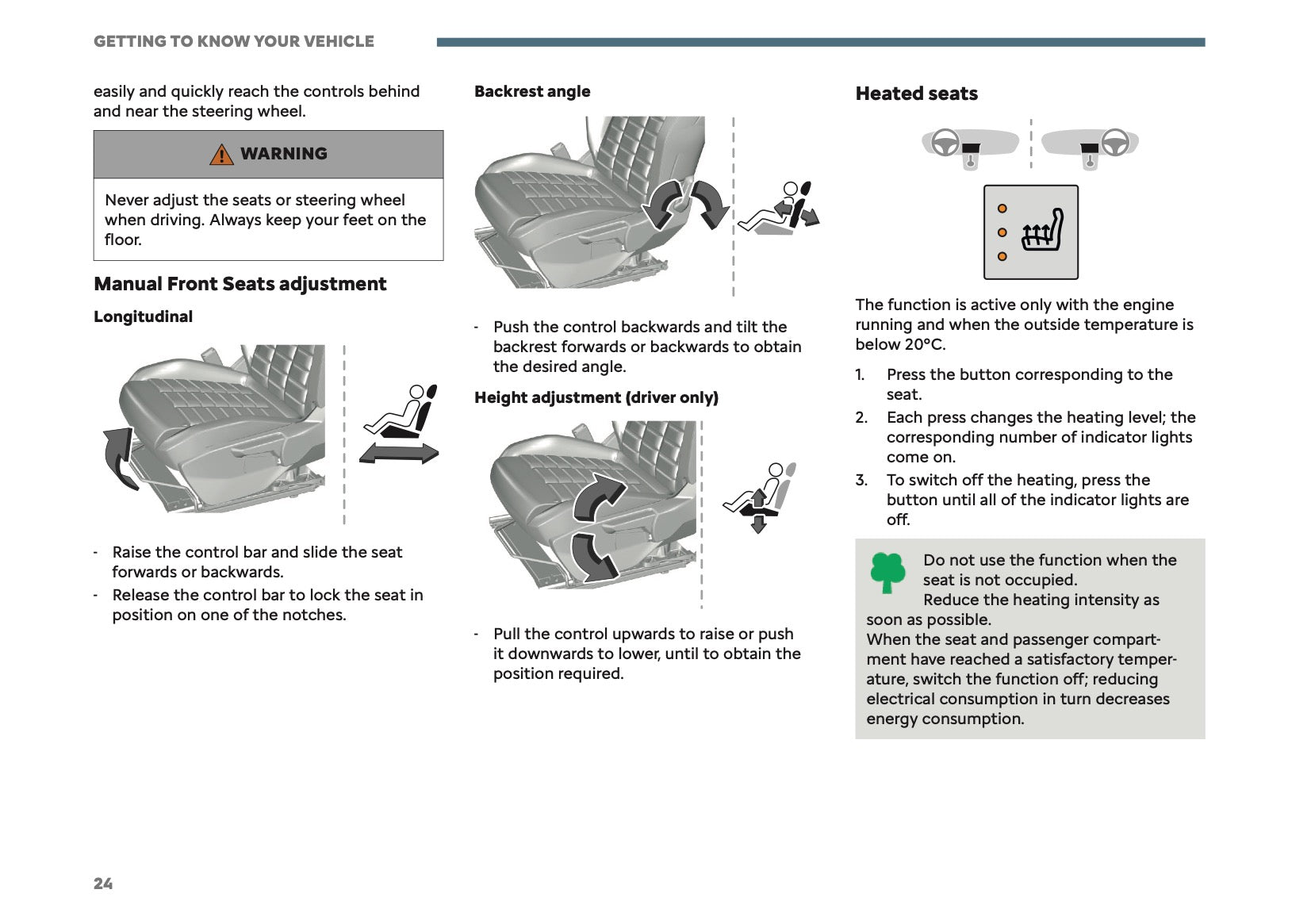 GETTING TO KNOW YOUR VEHICLE

easily and quickly reach the controls behind and near the steering wheel.

WARNING

Never adjust the seats or steering wheel when driving. Always keep your feet on the floor.

Manual Front Seats adjustment

Longitudinal

- Raise the control bar and slide the seat forwards or backwards.
- Release the control bar to lock the seat in position on one of the notches.

Backrest angle

- Push the control backwards and tilt the backrest forwards or backwards to obtain the desired angle.

Height adjustment (driver only)

- Pull the control upwards to raise or push it downwards to lower, until to obtain the position required.

Heated seats

The function is active only with the engine running and when the outside temperature is below 20°C.

1. Press the button corresponding to the seat.
2. Each press changes the heating level; the corresponding number of indicator lights come on.
3. To switch off the heating, press the button until all of the indicator lights are off.

Do not use the function when the seat is not occupied.
Reduce the heating intensity as soon as possible.
When the seat and passenger compartment have reached a satisfactory temperature, switch the function off; reducing electrical consumption in turn decreases energy consumption.

24